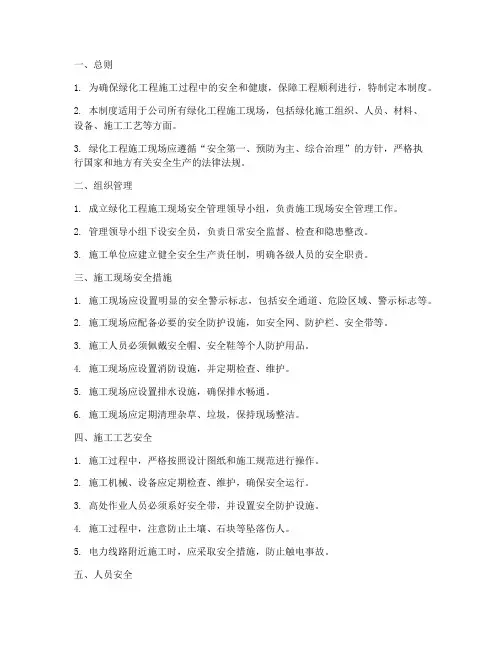 一、总则

1. 为确保绿化工程施工过程中的安全和健康，保障工程顺利进行，特制定本制度。

2. 本制度适用于公司所有绿化工程施工现场，包括绿化施工组织、人员、材料、设备、施工工艺等方面。

3. 绿化工程施工现场应遵循“安全第一、预防为主、综合治理”的方针，严格执行国家和地方有关安全生产的法律法规。

二、组织管理

1. 成立绿化工程施工现场安全管理领导小组，负责施工现场安全管理工作。

2. 管理领导小组下设安全员，负责日常安全监督、检查和隐患整改。

3. 施工单位应建立健全安全生产责任制，明确各级人员的安全职责。

三、施工现场安全措施

1. 施工现场应设置明显的安全警示标志，包括安全通道、危险区域、警示标志等。

2. 施工现场应配备必要的安全防护设施，如安全网、防护栏、安全带等。

3. 施工人员必须佩戴安全帽、安全鞋等个人防护用品。

4. 施工现场应设置消防设施，并定期检查、维护。

5. 施工现场应设置排水设施，确保排水畅通。

6. 施工现场应定期清理杂草、垃圾，保持现场整洁。

四、施工工艺安全

1. 施工过程中，严格按照设计图纸和施工规范进行操作。

2. 施工机械、设备应定期检查、维护，确保安全运行。

3. 高处作业人员必须系好安全带，并设置安全防护设施。

4. 施工过程中，注意防止土壤、石块等坠落伤人。

5. 电力线路附近施工时，应采取安全措施，防止触电事故。

五、人员安全